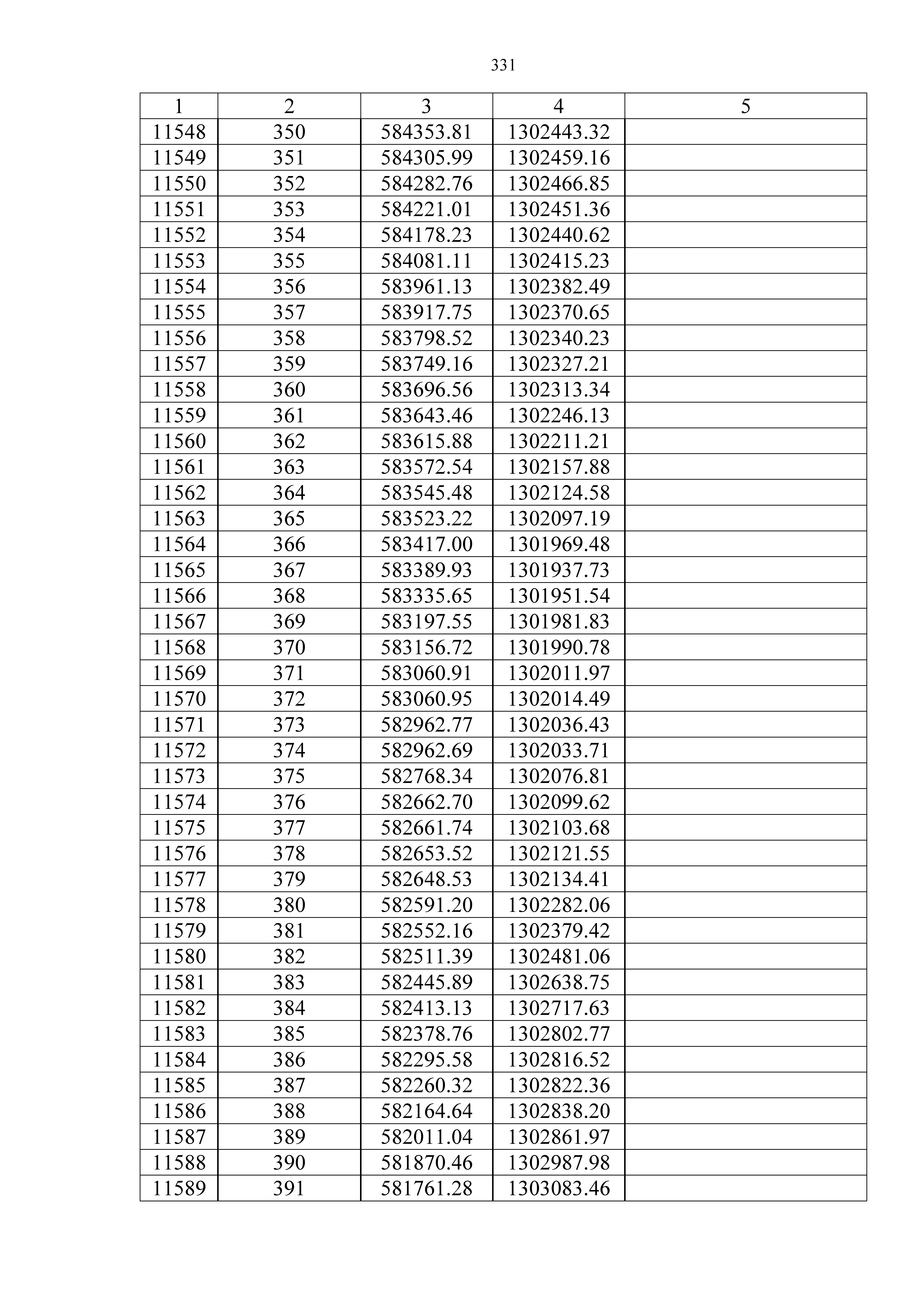 331

| 1 | 2 | 3 | 4 | 5 |
|---|---|---|---|---|
| 11548 | 350 | 584353.81 | 1302443.32 | |
| 11549 | 351 | 584305.99 | 1302459.16 | |
| 11550 | 352 | 584282.76 | 1302466.85 | |
| 11551 | 353 | 584221.01 | 1302451.36 | |
| 11552 | 354 | 584178.23 | 1302440.62 | |
| 11553 | 355 | 584081.11 | 1302415.23 | |
| 11554 | 356 | 583961.13 | 1302382.49 | |
| 11555 | 357 | 583917.75 | 1302370.65 | |
| 11556 | 358 | 583798.52 | 1302340.23 | |
| 11557 | 359 | 583749.16 | 1302327.21 | |
| 11558 | 360 | 583696.56 | 1302313.34 | |
| 11559 | 361 | 583643.46 | 1302246.13 | |
| 11560 | 362 | 583615.88 | 1302211.21 | |
| 11561 | 363 | 583572.54 | 1302157.88 | |
| 11562 | 364 | 583545.48 | 1302124.58 | |
| 11563 | 365 | 583523.22 | 1302097.19 | |
| 11564 | 366 | 583417.00 | 1301969.48 | |
| 11565 | 367 | 583389.93 | 1301937.73 | |
| 11566 | 368 | 583335.65 | 1301951.54 | |
| 11567 | 369 | 583197.55 | 1301981.83 | |
| 11568 | 370 | 583156.72 | 1301990.78 | |
| 11569 | 371 | 583060.91 | 1302011.97 | |
| 11570 | 372 | 583060.95 | 1302014.49 | |
| 11571 | 373 | 582962.77 | 1302036.43 | |
| 11572 | 374 | 582962.69 | 1302033.71 | |
| 11573 | 375 | 582768.34 | 1302076.81 | |
| 11574 | 376 | 582662.70 | 1302099.62 | |
| 11575 | 377 | 582661.74 | 1302103.68 | |
| 11576 | 378 | 582653.52 | 1302121.55 | |
| 11577 | 379 | 582648.53 | 1302134.41 | |
| 11578 | 380 | 582591.20 | 1302282.06 | |
| 11579 | 381 | 582552.16 | 1302379.42 | |
| 11580 | 382 | 582511.39 | 1302481.06 | |
| 11581 | 383 | 582445.89 | 1302638.75 | |
| 11582 | 384 | 582413.13 | 1302717.63 | |
| 11583 | 385 | 582378.76 | 1302802.77 | |
| 11584 | 386 | 582295.58 | 1302816.52 | |
| 11585 | 387 | 582260.32 | 1302822.36 | |
| 11586 | 388 | 582164.64 | 1302838.20 | |
| 11587 | 389 | 582011.04 | 1302861.97 | |
| 11588 | 390 | 581870.46 | 1302987.98 | |
| 11589 | 391 | 581761.28 | 1303083.46 | |